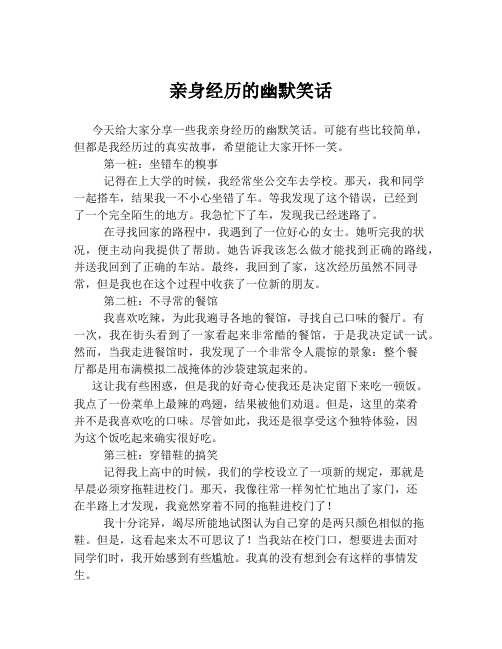 亲身经历的幽默笑话

今天给大家分享一些我亲身经历的幽默笑话。可能有些比较简单，但都是我经历过的真实故事，希望能让大家开怀一笑。

第一桩：坐错车的糗事

记得在上大学的时候，我经常坐公交车去学校。那天，我和同学一起搭车，结果我一不小心坐错了车。等我发现了这个错误，已经到了一个完全陌生的地方。我急忙下了车，发现我已经迷路了。

在寻找回家的路程中，我遇到了一位好心的女士。她听完我的状况，便主动向我提供了帮助。她告诉我该怎么做才能找到正确的路线，并送我回到了正确的车站。最终，我回到了家，这次经历虽然不同寻常，但是我也在这个过程中收获了一位新的朋友。

第二桩：不寻常的餐馆

我喜欢吃辣，为此我遍寻各地的餐馆，寻找自己口味的餐厅。有一次，我在街头看到了一家看起来非常酷的餐馆，于是我决定试一试。然而，当我走进餐馆时，我发现了一个非常令人震惊的景象：整个餐厅都是用布满模拟二战掩体的沙袋建筑起来的。

这让我有些困惑，但是我的好奇心使我还是决定留下来吃一顿饭。我点了一份菜单上最辣的鸡翅，结果被他们劝退。但是，这里的菜肴并不是我喜欢吃的口味。尽管如此，我还是很享受这个独特体验，因为这个饭吃起来确实很好吃。

第三桩：穿错鞋的搞笑

记得我上高中的时候，我们的学校设立了一项新的规定，那就是早晨必须穿拖鞋进校门。那天，我像往常一样匆忙忙地出了家门，还在半路上才发现，我竟然穿着不同的拖鞋进校门了！

我十分诧异，竭尽所能地试图认为自己穿的是两只颜色相似的拖鞋。但是，这看起来太不可思议了！当我站在校门口，想要进去面对同学们时，我开始感到有些尴尬。我真的没有想到会有这样的事情发生。